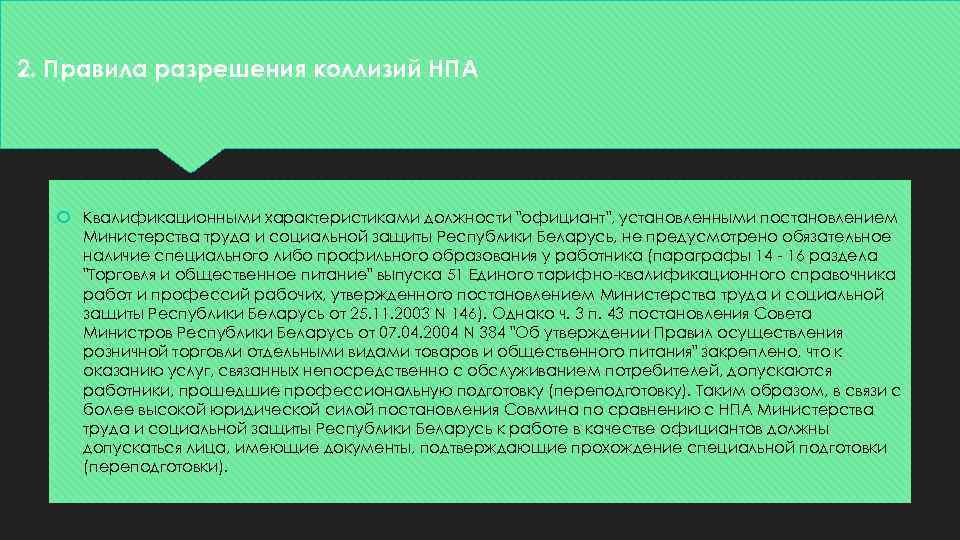 2. Правила разрешения коллизий НПА

Квалификационными характеристиками должности "официант", установленными постановлением Министерства труда и социальной защиты Республики Беларусь, не предусмотрено обязательное наличие специального либо профильного образования у работника (параграфы 14 - 16 раздела "Торговля и общественное питание" выпуска 51 Единого тарифно-квалификационного справочника работ и профессий рабочих, утвержденного постановлением Министерства труда и социальной защиты Республики Беларусь от 25.11.2003 N 146). Однако ч. 3 п. 43 постановления Совета Министров Республики Беларусь от 07.04.2004 N 384 "Об утверждении Правил осуществления розничной торговли отдельными видами товаров и общественного питания" закреплено, что к оказанию услуг, связанных непосредственно с обслуживанием потребителей, допускаются работники, прошедшие профессиональную подготовку (переподготовку). Таким образом, в связи с более высокой юридической силой постановления Совмина по сравнению с НПА Министерства труда и социальной защиты Республики Беларусь к работе в качестве официантов должны допускаться лица, имеющие документы, подтверждающие прохождение специальной подготовки (переподготовки).